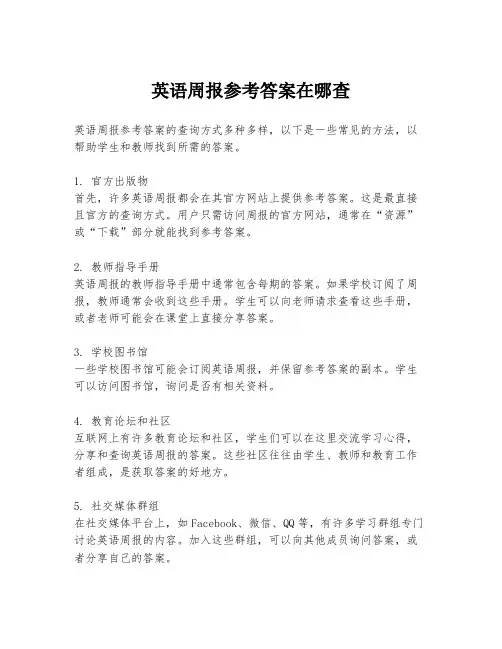 英语周报参考答案在哪查

英语周报参考答案的查询方式多种多样，以下是一些常见的方法，以帮助学生和教师找到所需的答案。

1. 官方出版物
首先，许多英语周报都会在其官方网站上提供参考答案。这是最直接且官方的查询方式。用户只需访问周报的官方网站，通常在“资源”或“下载”部分就能找到参考答案。

2. 教师指导手册
英语周报的教师指导手册中通常包含每期的答案。如果学校订阅了周报，教师通常会收到这些手册。学生可以向老师请求查看这些手册，或者老师可能会在课堂上直接分享答案。

3. 学校图书馆
一些学校图书馆可能会订阅英语周报，并保留参考答案的副本。学生可以访问图书馆，询问是否有相关资料。

4. 教育论坛和社区
互联网上有许多教育论坛和社区，学生们可以在这里交流学习心得，分享和查询英语周报的答案。这些社区往往由学生、教师和教育工作者组成，是获取答案的好地方。

5. 社交媒体群组
在社交媒体平台上，如Facebook、微信、QQ等，有许多学习群组专门讨论英语周报的内容。加入这些群组，可以向其他成员询问答案，或者分享自己的答案。